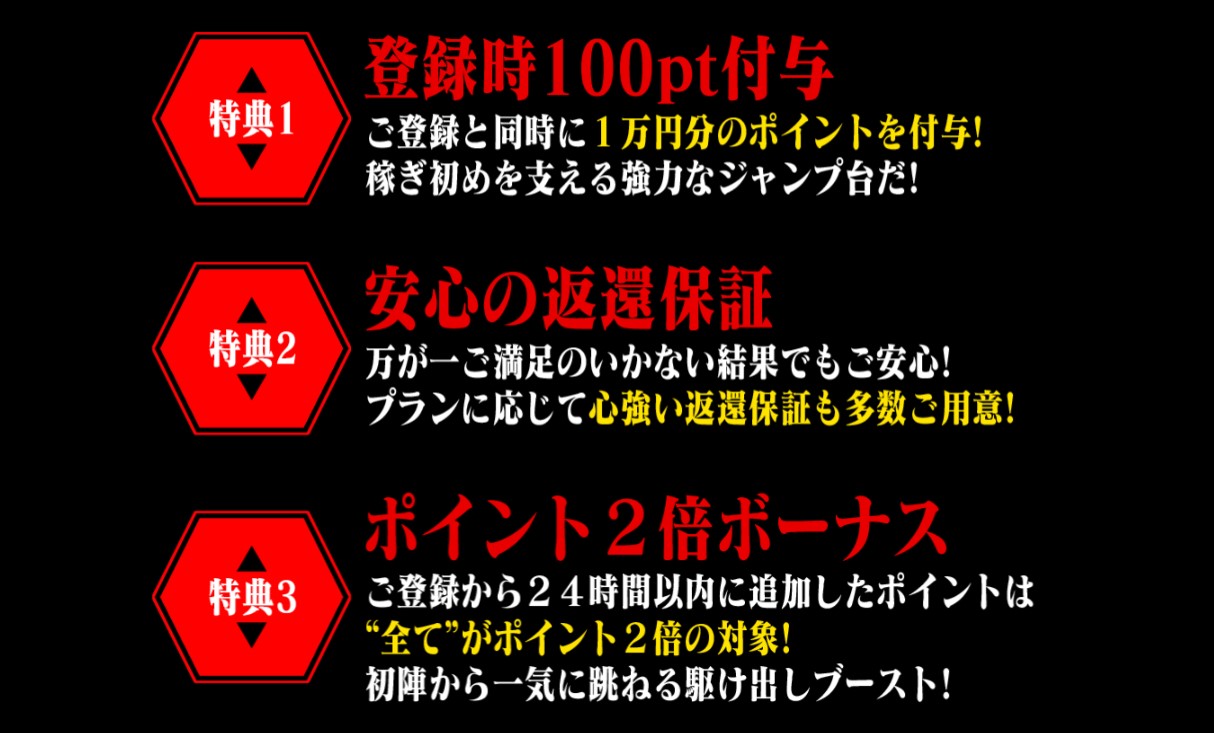 特典1

登録時100pt付与

ご登録と同時に１万円分のポイントを付与!
稼ぎ初めを支える強力なジャンプ台だ!

特典2

安心の返還保証

万が一ご満足のいかない結果でもご安心!
プランに応じて心強い返還保証も多数ご用意!

特典3

ポイント２倍ボーナス

ご登録から２４時間以内に追加したポイントは
“全て”がポイント２倍の対象!
初陣から一気に跳ねる駆け出しブースト!